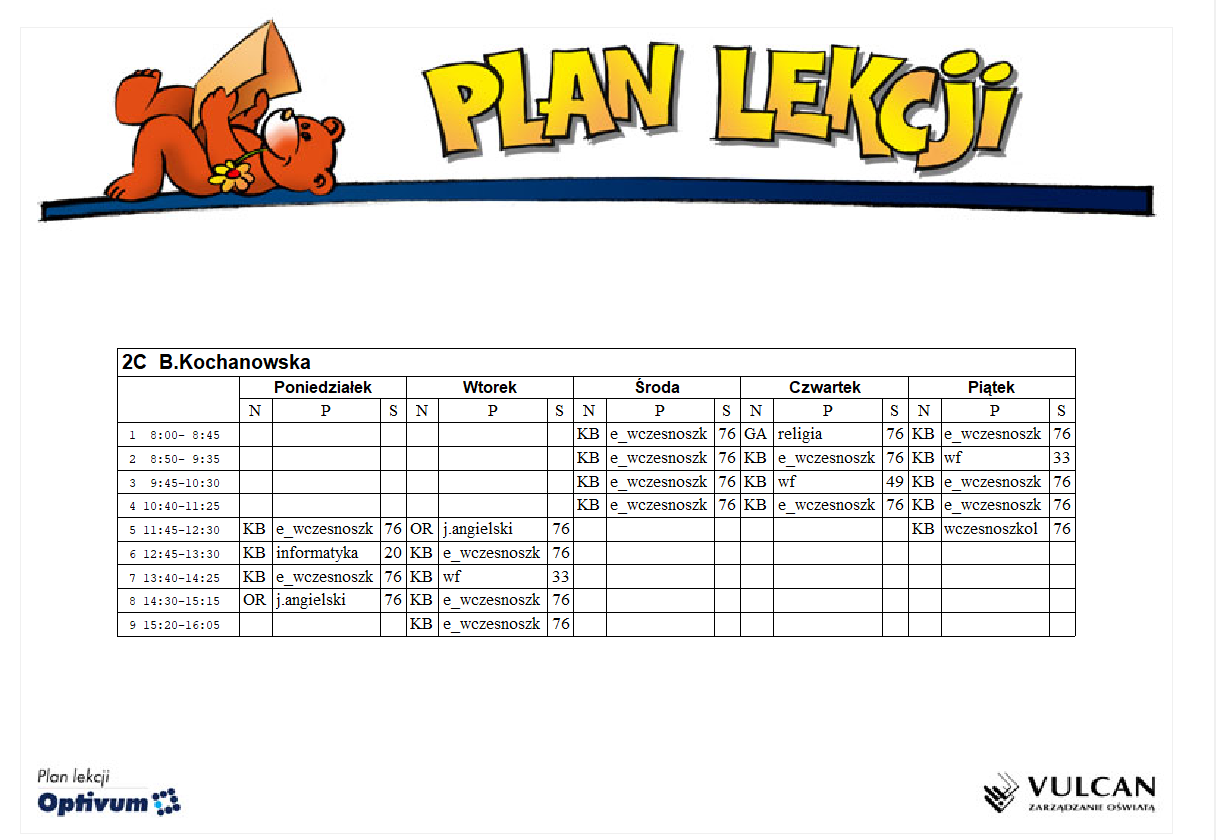 PLAN LEKCJI

2C B.Kochanowska

| | Poniedziałek | | | Wtorek | | | Środa | | | Czwartek | | | Piątek | | |
|---|---|---|---|---|---|---|---|---|---|---|---|---|---|---|---|
| | N | P | S | N | P | S | N | P | S | N | P | S | N | P | S |
| 1 8:00- 8:45 | | | | | | | KB | e_wczesnoszk | 76 | GA | religia | 76 | KB | e_wczesnoszk | 76 |
| 2 8:50- 9:35 | | | | | | | KB | e_wczesnoszk | 76 | KB | e_wczesnoszk | 76 | KB | wf | 33 |
| 3 9:45-10:30 | | | | | | | KB | e_wczesnoszk | 76 | KB | wf | 49 | KB | e_wczesnoszk | 76 |
| 4 10:40-11:25 | | | | | | | KB | e_wczesnoszk | 76 | KB | e_wczesnoszk | 76 | KB | e_wczesnoszk | 76 |
| 5 11:45-12:30 | KB | e_wczesnoszk | 76 | OR | j.angielski | 76 | | | | | | | KB | wczesnoszkol | 76 |
| 6 12:45-13:30 | KB | informatyka | 20 | KB | e_wczesnoszk | 76 | | | | | | | | | |
| 7 13:40-14:25 | KB | e_wczesnoszk | 76 | KB | wf | 33 | | | | | | | | | |
| 8 14:30-15:15 | OR | j.angielski | 76 | KB | e_wczesnoszk | 76 | | | | | | | | | |
| 9 15:20-16:05 | | | | KB | e_wczesnoszk | 76 | | | | | | | | | |

Plan lekcji
Optivum

VULCAN
ZARZĄDZANIE OŚWIATĄ